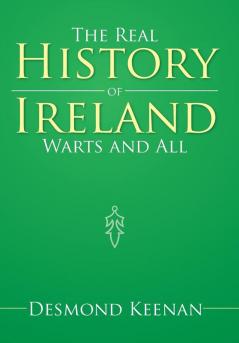 The Real
History
of
Ireland
Warts and All

Desmond Keenan